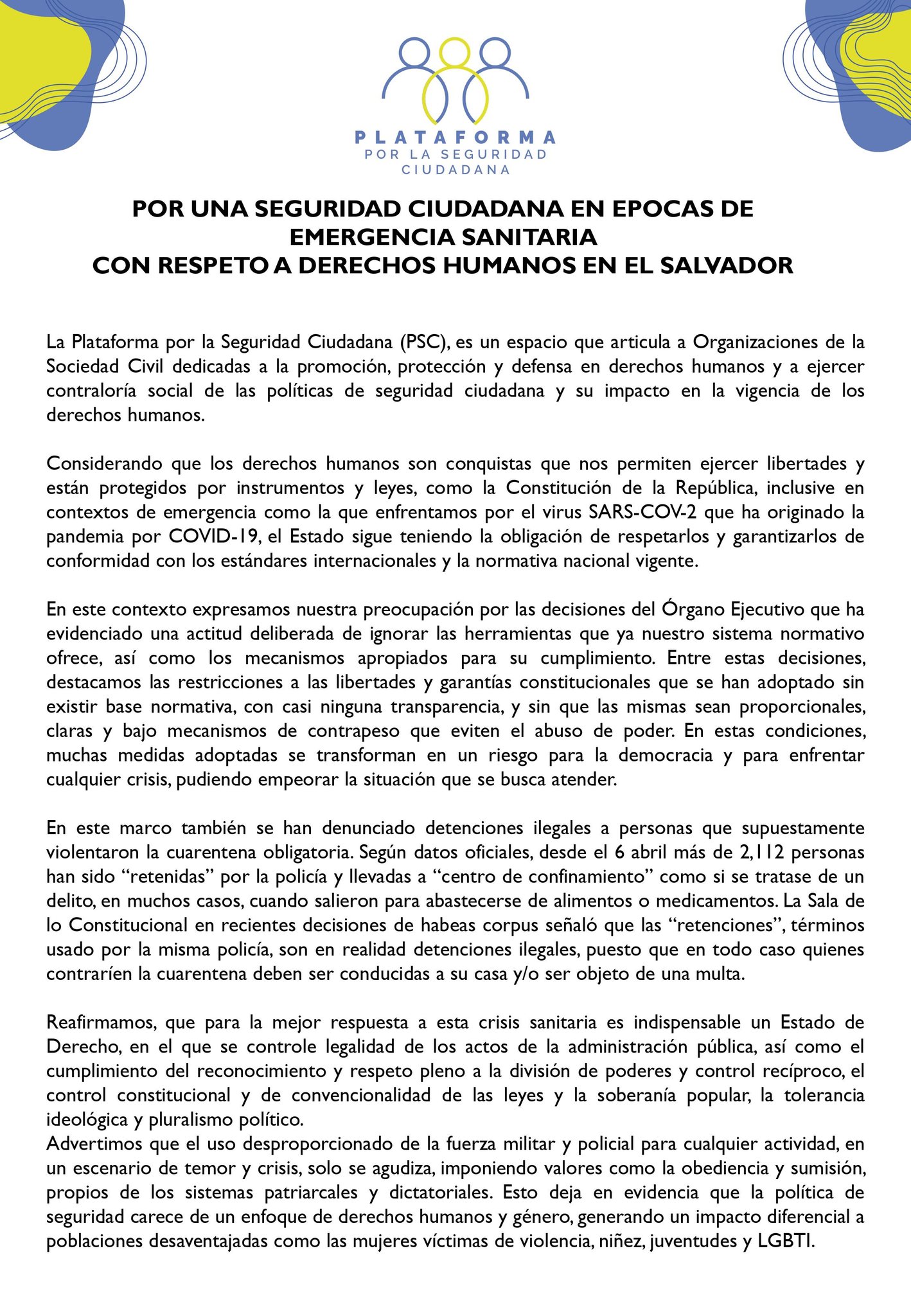 PLATAFORMA
POR LA SEGURIDAD
CIUDADANA

POR UNA SEGURIDAD CIUDADANA EN EPOCAS DE EMERGENCIA SANITARIA
CON RESPETO A DERECHOS HUMANOS EN EL SALVADOR

La Plataforma por la Seguridad Ciudadana (PSC), es un espacio que articula a Organizaciones de la Sociedad Civil dedicadas a la promoción, protección y defensa en derechos humanos y a ejercer contraloría social de las políticas de seguridad ciudadana y su impacto en la vigencia de los derechos humanos.

Considerando que los derechos humanos son conquistas que nos permiten ejercer libertades y están protegidos por instrumentos y leyes, como la Constitución de la República, inclusive en contextos de emergencia como la que enfrentamos por el virus SARS-COV-2 que ha originado la pandemia por COVID-19, el Estado sigue teniendo la obligación de respetarlos y garantizarlos de conformidad con los estándares internacionales y la normativa nacional vigente.

En este contexto expresamos nuestra preocupación por las decisiones del Órgano Ejecutivo que ha evidenciado una actitud deliberada de ignorar las herramientas que ya nuestro sistema normativo ofrece, así como los mecanismos apropiados para su cumplimiento. Entre estas decisiones, destacamos las restricciones a las libertades y garantías constitucionales que se han adoptado sin existir base normativa, con casi ninguna transparencia, y sin que las mismas sean proporcionales, claras y bajo mecanismos de contrapeso que eviten el abuso de poder. En estas condiciones, muchas medidas adoptadas se transforman en un riesgo para la democracia y para enfrentar cualquier crisis, pudiendo empeorar la situación que se busca atender.

En este marco también se han denunciado detenciones ilegales a personas que supuestamente violentaron la cuarentena obligatoria. Según datos oficiales, desde el 6 abril más de 2,112 personas han sido “retenidas” por la policía y llevadas a “centro de confinamiento” como si se tratase de un delito, en muchos casos, cuando salieron para abastecerse de alimentos o medicamentos. La Sala de lo Constitucional en recientes decisiones de habeas corpus señaló que las “retenciones”, términos usado por la misma policía, son en realidad detenciones ilegales, puesto que en todo caso quienes contraríen la cuarentena deben ser conducidas a su casa y/o ser objeto de una multa.

Reafirmamos, que para la mejor respuesta a esta crisis sanitaria es indispensable un Estado de Derecho, en el que se controle legalidad de los actos de la administración pública, así como el cumplimiento del reconocimiento y respeto pleno a la división de poderes y control recíproco, el control constitucional y de convencionalidad de las leyes y la soberanía popular, la tolerancia ideológica y pluralismo político.
Advertimos que el uso desproporcionado de la fuerza militar y policial para cualquier actividad, en un escenario de temor y crisis, solo se agudiza, imponiendo valores como la obediencia y sumisión, propios de los sistemas patriarcales y dictatoriales. Esto deja en evidencia que la política de seguridad carece de un enfoque de derechos humanos y género, generando un impacto diferencial a poblaciones desaventajadas como las mujeres víctimas de violencia, niñez, juventudes y LGBTI.